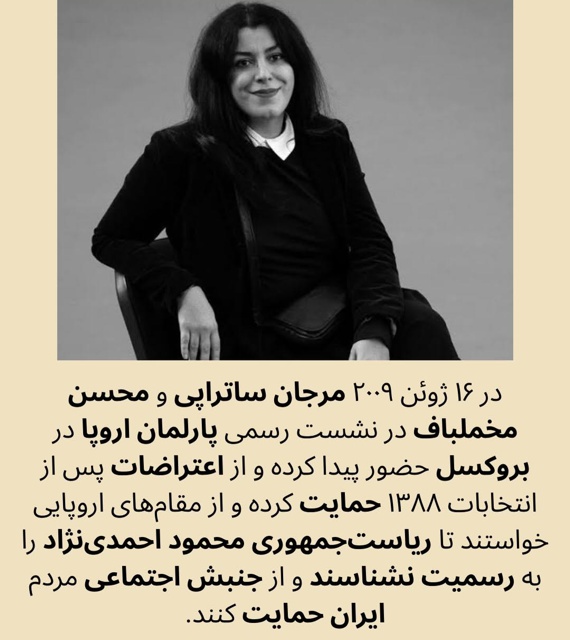 در ۱۶ ژوئن ۲۰۰۹ مرجان ساتراپی و محسن مخملباف در نشست رسمی پارلمان اروپا در بروکسل حضور پیدا کرده و از اعتراضات پس از انتخابات ۱۳۸۸ حمایت کرده و از مقام‌های اروپایی خواستند تا ریاست‌جمهوری محمود احمدی‌نژاد را به رسمیت نشناسند و از جنبش اجتماعی مردم ایران حمایت کنند.